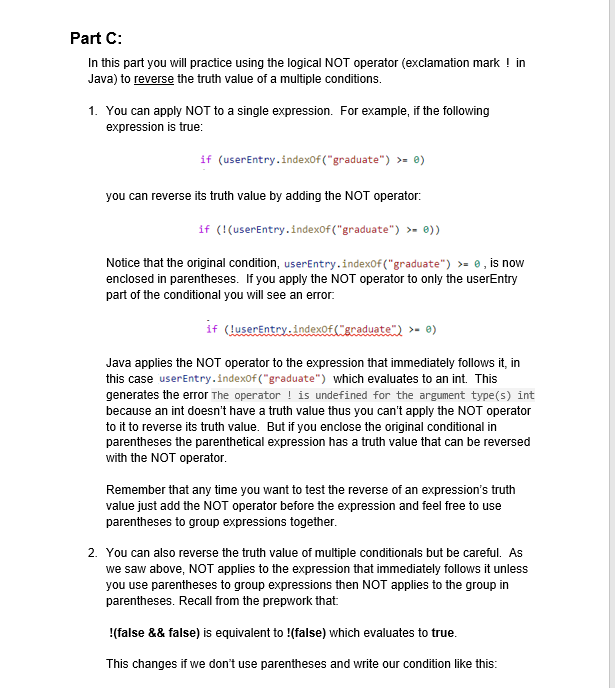 Part C:

In this part you will practice using the logical NOT operator (exclamation mark ! in Java) to reverse the truth value of a multiple conditions.

1. You can apply NOT to a single expression. For example, if the following expression is true:

if (userEntry.indexOf("graduate") >= 0)

you can reverse its truth value by adding the NOT operator:

if (!(userEntry.indexOf("graduate") >= 0))

Notice that the original condition, userEntry.indexOf("graduate") >= 0 , is now enclosed in parentheses. If you apply the NOT operator to only the userEntry part of the conditional you will see an error:

if (!userEntry.indexOf("graduate") >= 0)

Java applies the NOT operator to the expression that immediately follows it, in this case userEntry.indexOf("graduate") which evaluates to an int. This generates the error The operator ! is undefined for the argument type(s) int because an int doesn't have a truth value thus you can't apply the NOT operator to it to reverse its truth value. But if you enclose the original conditional in parentheses the parenthetical expression has a truth value that can be reversed with the NOT operator.

Remember that any time you want to test the reverse of an expression's truth value just add the NOT operator before the expression and feel free to use parentheses to group expressions together.

2. You can also reverse the truth value of multiple conditionals but be careful. As we saw above, NOT applies to the expression that immediately follows it unless you use parentheses to group expressions then NOT applies to the group in parentheses. Recall from the prepwork that:

!(false && false) is equivalent to !(false) which evaluates to true.

This changes if we don't use parentheses and write our condition like this: